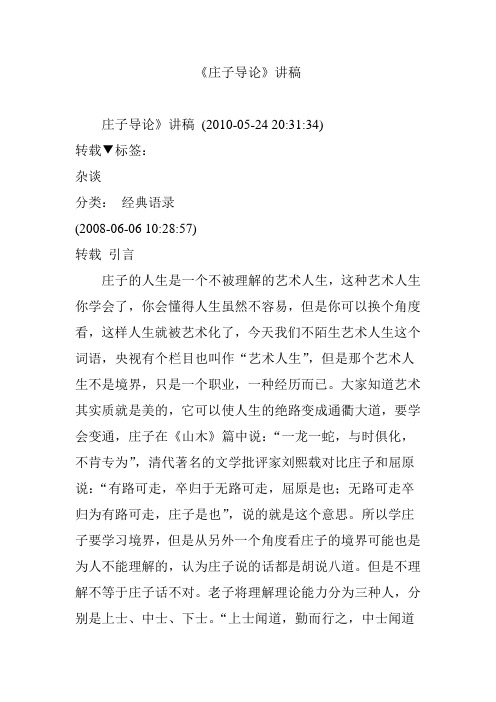 《庄子导论》讲稿

庄子导论》讲稿 (2010-05-24 20:31:34)
转载▼标签：
杂谈
分类： 经典语录
(2008-06-06 10:28:57)
转载 引言

庄子的人生是一个不被理解的艺术人生，这种艺术人生你学会了，你会懂得人生虽然不容易，但是你可以换个角度看，这样人生就被艺术化了，今天我们不陌生艺术人生这个词语，央视有个栏目也叫作“艺术人生”，但是那个艺术人生不是境界，只是一个职业，一种经历而已。大家知道艺术其实质就是美的，它可以使人生的绝路变成通衢大道，要学会变通，庄子在《山木》篇中说：“一龙一蛇，与时俱化，不肯专为”，清代著名的文学批评家刘熙载对比庄子和屈原说：“有路可走，卒归于无路可走，屈原是也；无路可走卒归为有路可走，庄子是也”，说的就是这个意思。所以学庄子要学习境界，但是从另外一个角度看庄子的境界可能也是为人不能理解的，认为庄子说的话都是胡说八道。但是不理解不等于庄子话不对。老子将理解理论能力分为三种人，分别是上士、中士、下士。“上士闻道，勤而行之，中士闻道